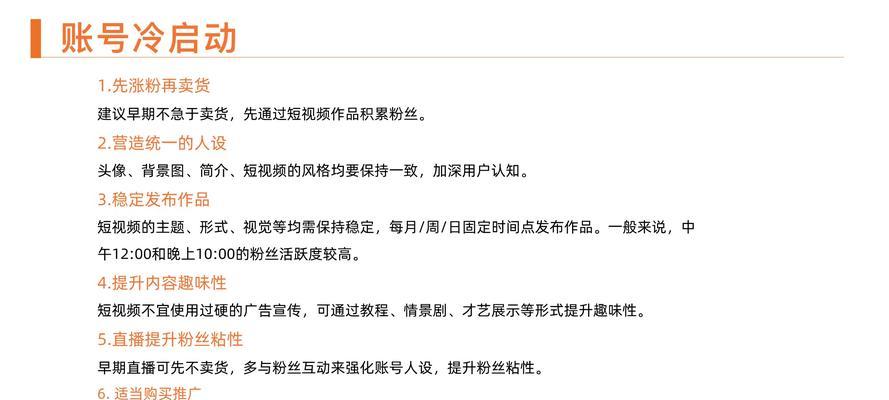 账号冷启动

1.先涨粉再卖货

建议早期不急于卖货，先通过短视频作品积累粉丝。

2.营造统一的人设

头像、背景图、简介、短视频的风格均要保持一致，加深用户认知。

3.稳定发布作品

短视频的主题、形式、视觉等均需保持稳定，每月/周/日固定时间点发布作品。一般来说，中午12:00和晚上10:00的粉丝活跃度较高。

4.提升内容趣味性

短视频不宜使用过硬的广告宣传，可通过教程、情景剧、才艺展示等形式提升趣味性。

5.直播提升粉丝粘性

早期直播可先不卖货，多与粉丝互动来强化账号人设，提升粉丝粘性。

6. 适当购买推广